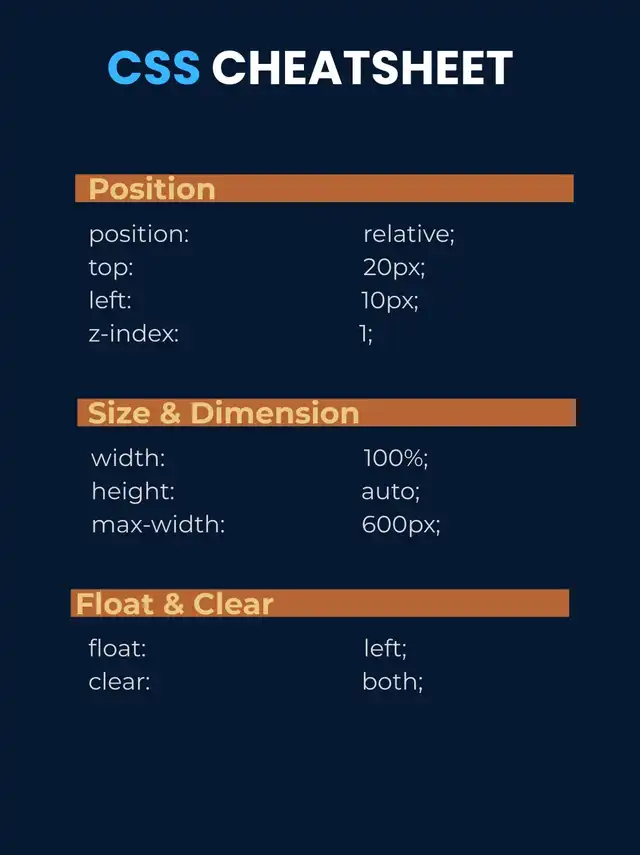 CSS CHEATSHEET

Position

position: relative;
top: 20px;
left: 10px;
z-index: 1;

Size & Dimension

width: 100%;
height: auto;
max-width: 600px;

Float & Clear

float: left;
clear: both;